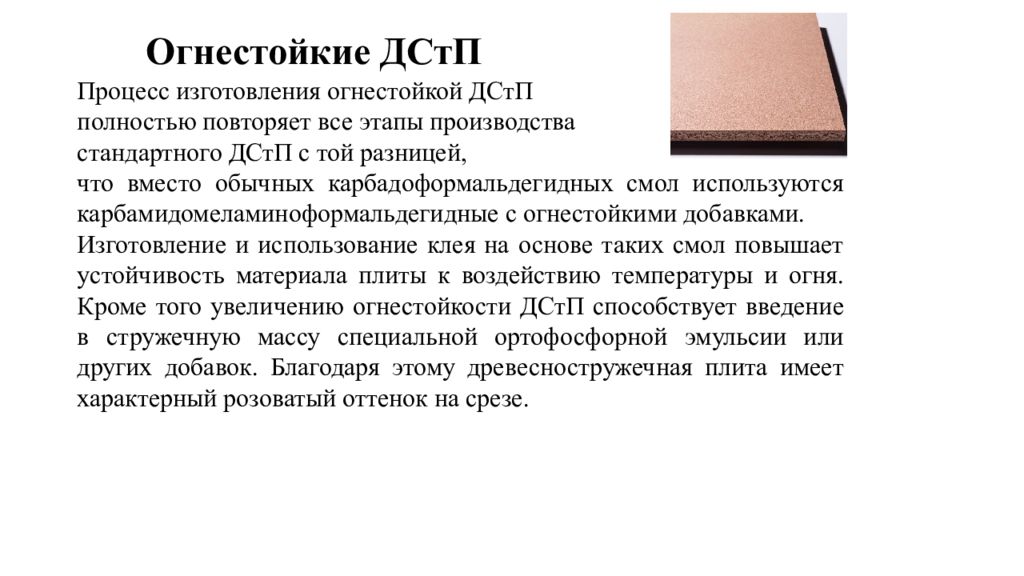 Огнестойкие ДСтП

Процесс изготовления огнестойкой ДСтП полностью повторяет все этапы производства стандартного ДСтП с той разницей, что вместо обычных карбадоформальдегидных смол используются карбамидомеламиноформальдегидные с огнестойкими добавками. Изготовление и использование клея на основе таких смол повышает устойчивость материала плиты к воздействию температуры и огня. Кроме того увеличению огнестойкости ДСтП способствует введение в стружечную массу специальной ортофосфорной эмульсии или других добавок. Благодаря этому древесностружечная плита имеет характерный розоватый оттенок на срезе.